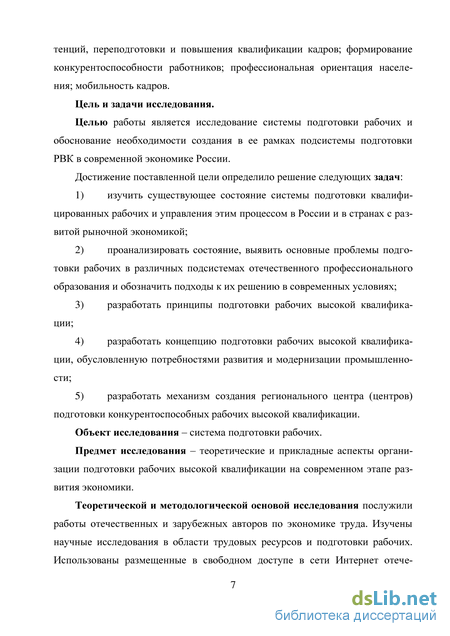 тенций, переподготовки и повышения квалификации кадров; формирование конкурентоспособности работников; профессиональная ориентация населения; мобильность кадров.

Цель и задачи исследования.

Целью работы является исследование системы подготовки рабочих и обоснование необходимости создания в ее рамках подсистемы подготовки РВК в современной экономике России.

Достижение поставленной цели определило решение следующих задач:

1) изучить существующее состояние системы подготовки квалифицированных рабочих и управления этим процессом в России и в странах с развитой рыночной экономикой;

2) проанализировать состояние, выявить основные проблемы подготовки рабочих в различных подсистемах отечественного профессионального образования и обозначить подходы к их решению в современных условиях;

3) разработать принципы подготовки рабочих высокой квалификации;

4) разработать концепцию подготовки рабочих высокой квалификации, обусловленную потребностями развития и модернизации промышленности;

5) разработать механизм создания регионального центра (центров) подготовки конкурентоспособных рабочих высокой квалификации.

Объект исследования – система подготовки рабочих.

Предмет исследования – теоретические и прикладные аспекты организации подготовки рабочих высокой квалификации на современном этапе развития экономики.

Теоретической и методологической основой исследования послужили работы отечественных и зарубежных авторов по экономике труда. Изучены научные исследования в области трудовых ресурсов и подготовки рабочих. Использованы размещенные в свободном доступе в сети Интернет отече-

7

dsLib.net
библиотека диссертаций